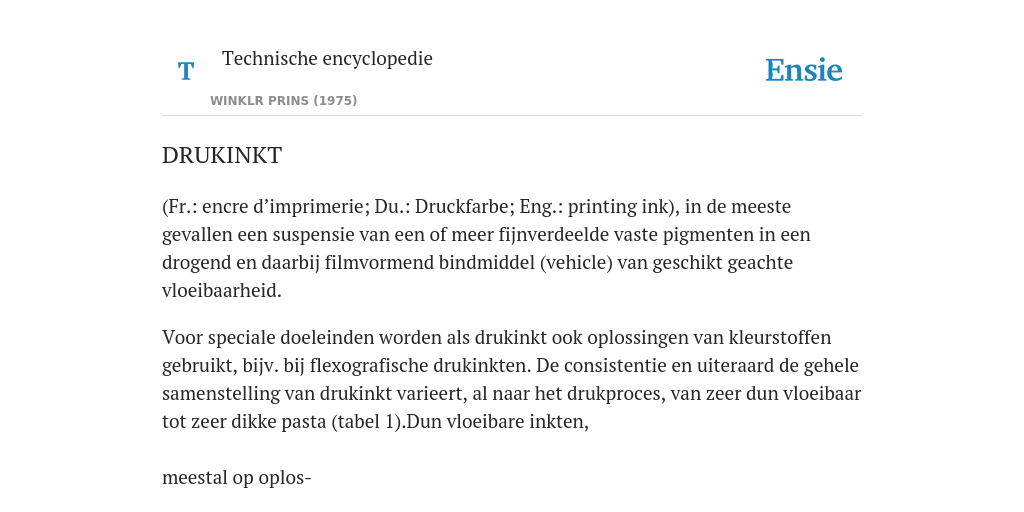 T Technische encyclopedie

WINKLR PRINS (1975)

Ensie

DRUKINKT

(Fr.: encre d’imprimerie; Du.: Druckfarbe; Eng.: printing ink), in de meeste gevallen een suspensie van een of meer fijnverdeelde vaste pigmenten in een drogend en daarbij filmvormend bindmiddel (vehicle) van geschikt geachte vloeibaarheid.

Voor speciale doeleinden worden als drukinkt ook oplossingen van kleurstoffen gebruikt, bijv. bij flexografische drukinkten. De consistentie en uiteraard de gehele samenstelling van drukinkt varieert, al naar het drukproces, van zeer dun vloeibaar tot zeer dikke pasta (tabel 1).Dun vloeibare inkten,

meestal op oplos-